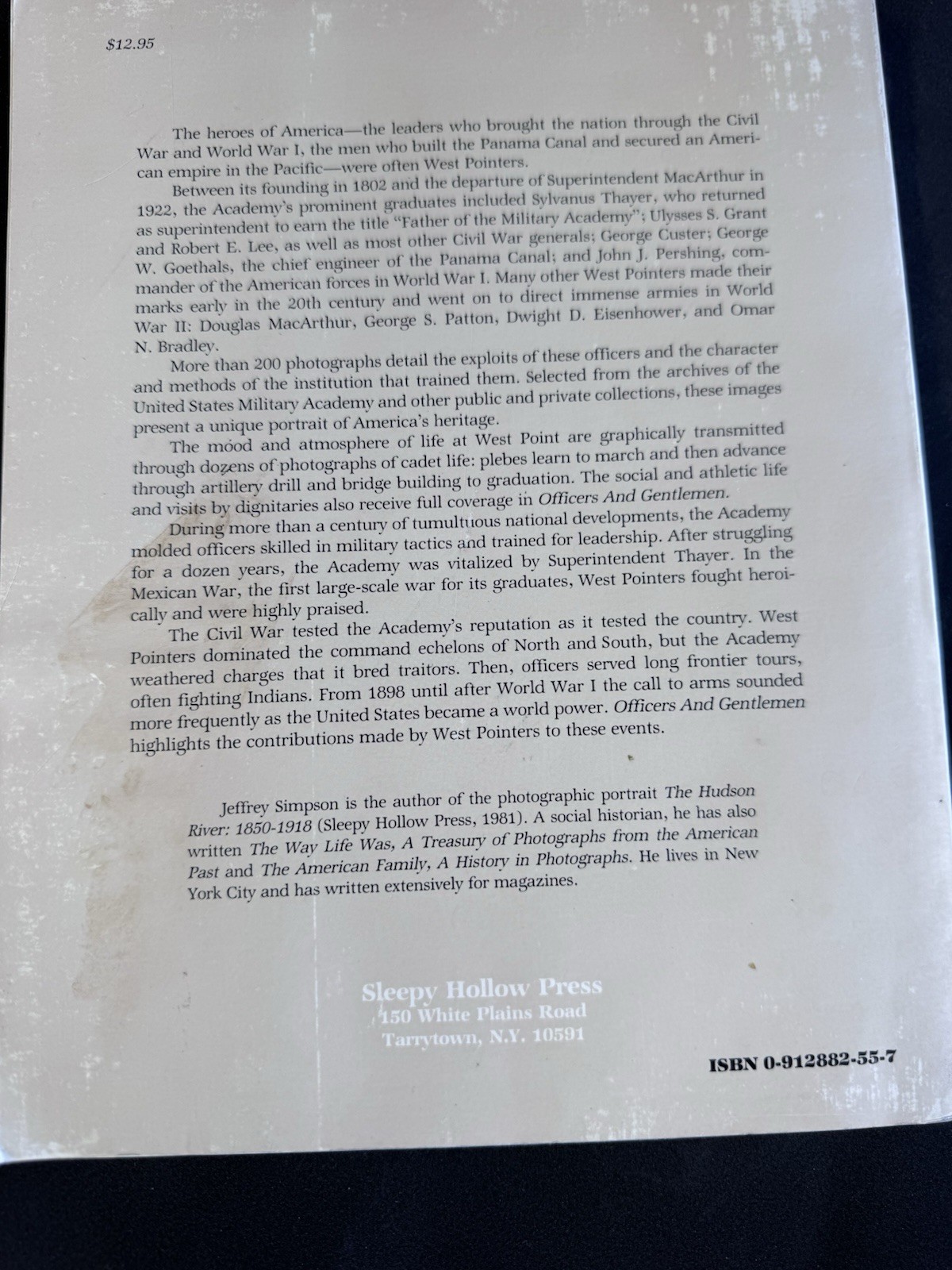 $12.95

The heroes of America—the leaders who brought the nation through the Civil War and World War I, the men who built the Panama Canal and secured an American empire in the Pacific—were often West Pointers.

Between its founding in 1802 and the departure of Superintendent MacArthur in 1922, the Academy's prominent graduates included Sylvanus Thayer, who returned as superintendent to earn the title "Father of the Military Academy"; Ulysses S. Grant and Robert E. Lee, as well as most other Civil War generals; George Custer; George W. Goethals, the chief engineer of the Panama Canal; and John J. Pershing, commander of the American forces in World War I. Many other West Pointers made their marks early in the 20th century and went on to direct immense armies in World War II: Douglas MacArthur, George S. Patton, Dwight D. Eisenhower, and Omar N. Bradley.

More than 200 photographs detail the exploits of these officers and the character and methods of the institution that trained them. Selected from the archives of the United States Military Academy and other public and private collections, these images present a unique portrait of America's heritage.

The mood and atmosphere of life at West Point are graphically transmitted through dozens of photographs of cadet life: plebes learn to march and then advance through artillery drill and bridge building to graduation. The social and athletic life and visits by dignitaries also receive full coverage in Officers And Gentlemen.

During more than a century of tumultuous national developments, the Academy molded officers skilled in military tactics and trained for leadership. After struggling for a dozen years, the Academy was vitalized by Superintendent Thayer. In the Mexican War, the first large-scale war for its graduates, West Pointers fought heroically and were highly praised.

The Civil War tested the Academy's reputation as it tested the country. West Pointers dominated the command echelons of North and South, but the Academy weathered charges that it bred traitors. Then, officers served long frontier tours, often fighting Indians. From 1898 until after World War I the call to arms sounded more frequently as the United States became a world power. Officers And Gentlemen highlights the contributions made by West Pointers to these events.

Jeffrey Simpson is the author of the photographic portrait The Hudson River: 1850-1918 (Sleepy Hollow Press, 1981). A social historian, he has also written The Way Life Was, A Treasury of Photographs from the American Past and The American Family, A History in Photographs. He lives in New York City and has written extensively for magazines.

Sleepy Hollow Press
150 White Plains Road
Tarrytown, N.Y. 10591

ISBN 0-912882-55-7